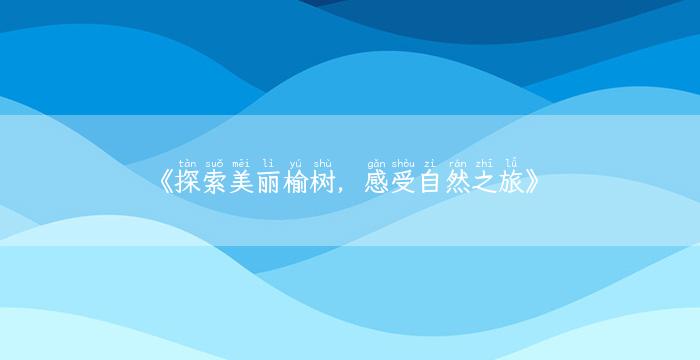 tàn suǒ měi lì yú shù gǎn shòu zì rán zhī lǚ
《探索美丽榆树，感受自然之旅》